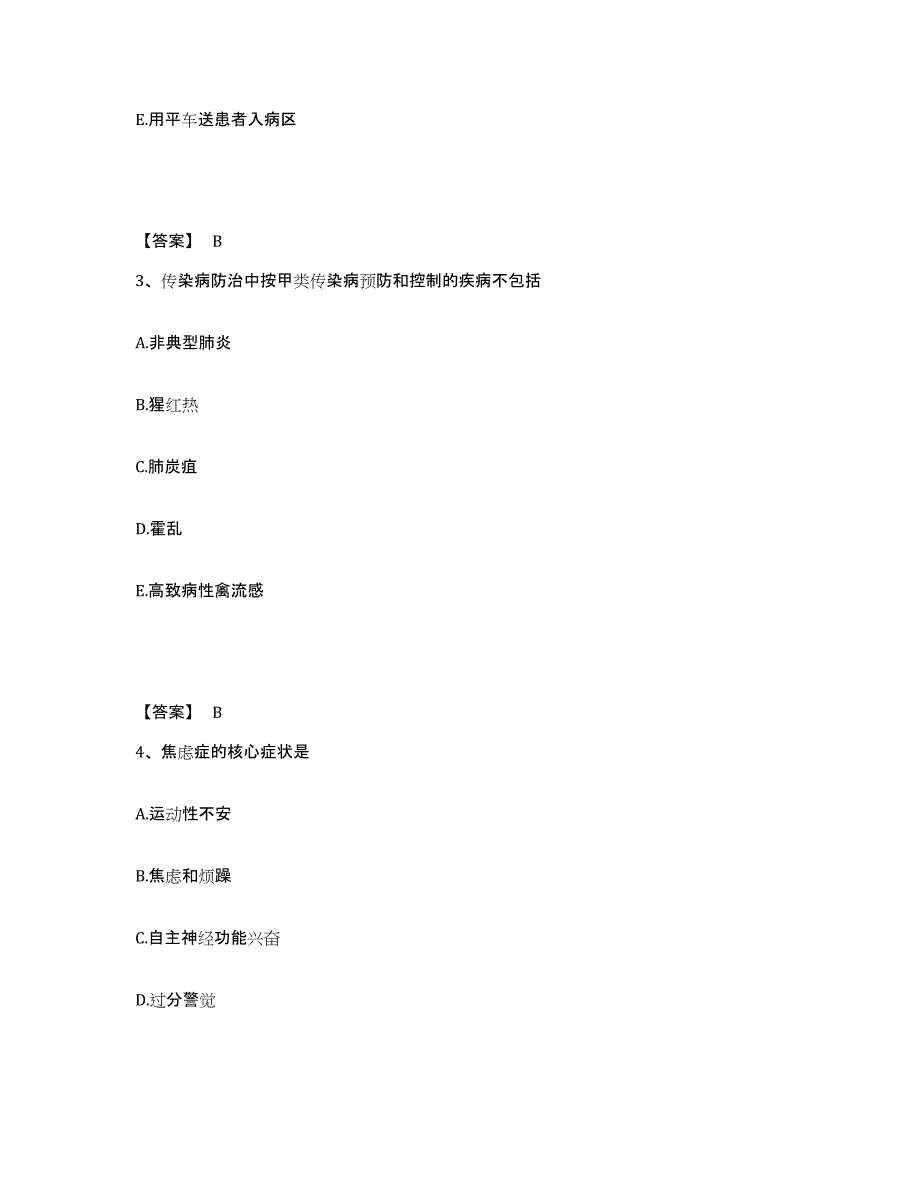 E.用平车送患者入病区

【答案】 B

3、传染病防治中按甲类传染病预防和控制的疾病不包括

A.非典型肺炎

B.猩红热

C.肺炭疽

D.霍乱

E.高致病性禽流感

【答案】 B

4、焦虑症的核心症状是

A.运动性不安

B.焦虑和烦躁

C.自主神经功能兴奋

D.过分警觉